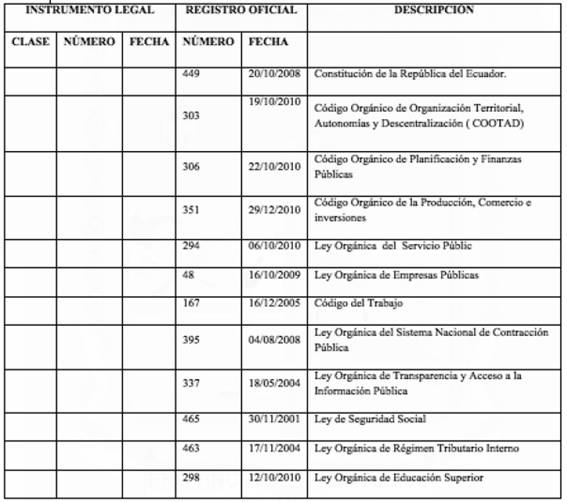 | INSTRUMENTO LEGAL | | | REGISTRO OFICIAL | | DESCRIPCIÓN |
|---|---|---|---|---|---|
| CLASE | NÚMERO | FECHA | NÚMERO | FECHA | |
| | | | 449 | 20/10/2008 | Constitución de la República del Ecuador. |
| | | | 303 | 19/10/2010 | Código Orgánico de Organización Territorial, Autonomías y Descentralización ( COOTAD) |
| | | | 306 | 22/10/2010 | Código Orgánico de Planificación y Finanzas Públicas |
| | | | 351 | 29/12/2010 | Código Orgánico de la Producción, Comercio e inversiones |
| | | | 294 | 06/10/2010 | Ley Orgánica del Servicio Públic |
| | | | 48 | 16/10/2009 | Ley Orgánica de Empresas Públicas |
| | | | 167 | 16/12/2005 | Código del Trabajo |
| | | | 395 | 04/08/2008 | Ley Orgánica del Sistema Nacional de Contracción Pública |
| | | | 337 | 18/05/2004 | Ley Orgánica de Transparencia y Acceso a la Información Pública |
| | | | 465 | 30/11/2001 | Ley de Seguridad Social |
| | | | 463 | 17/11/2004 | Ley Orgánica de Régimen Tributario Interno |
| | | | 298 | 12/10/2010 | Ley Orgánica de Educación Superior |